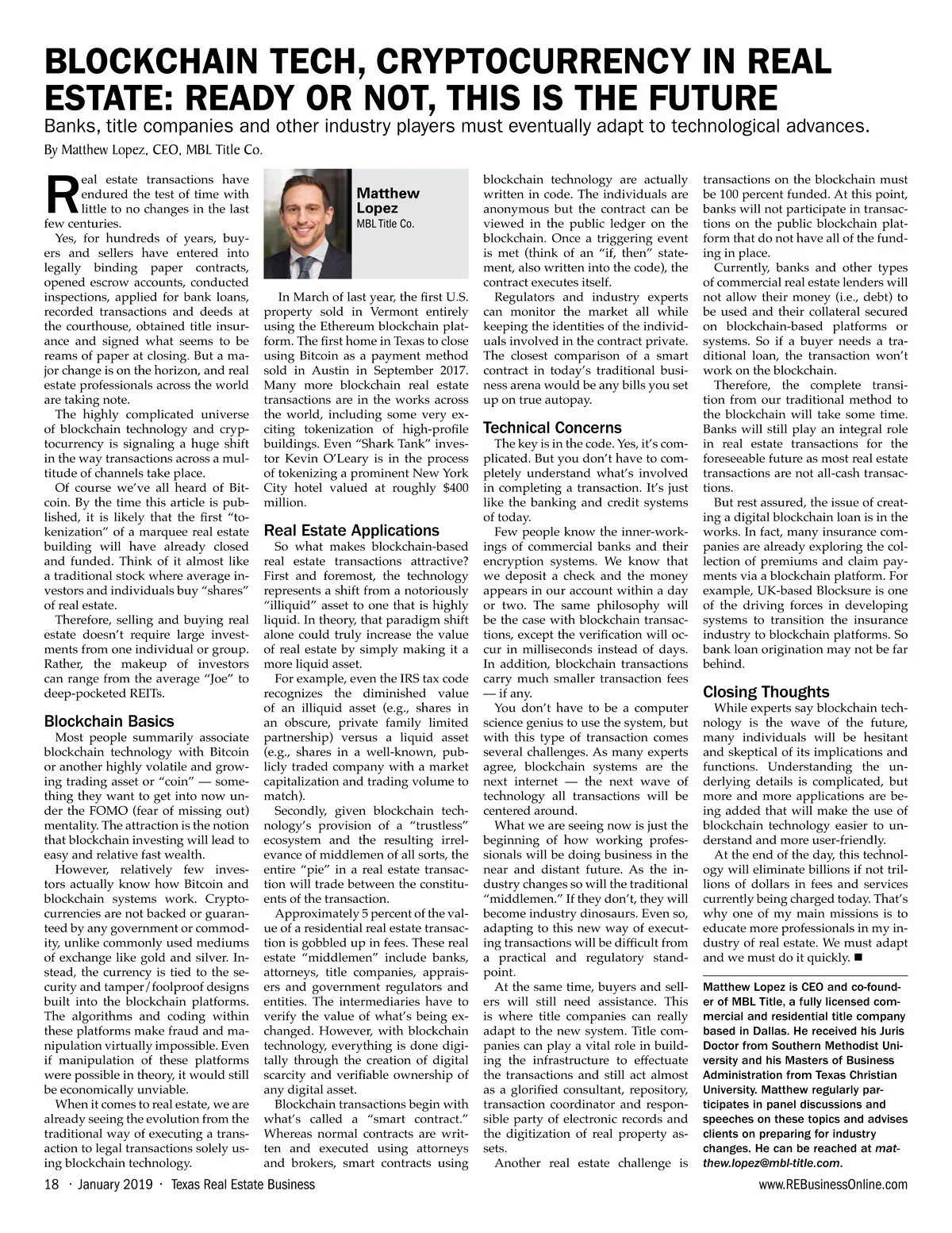 BLOCKCHAIN TECH, CRYPTOCURRENCY IN REAL ESTATE: READY OR NOT, THIS IS THE FUTURE

Banks, title companies and other industry players must eventually adapt to technological advances.

By Matthew Lopez, CEO, MBL Title Co.

Real estate transactions have endured the test of time with little to no changes in the last few centuries.

Yes, for hundreds of years, buyers and sellers have entered into legally binding paper contracts, opened escrow accounts, conducted inspections, applied for bank loans, recorded transactions and deeds at the courthouse, obtained title insurance and signed what seems to be reams of paper at closing. But a major change is on the horizon, and real estate professionals across the world are taking note.

The highly complicated universe of blockchain technology and cryptocurrency is signaling a huge shift in the way transactions across a multitude of channels take place.

Of course we've all heard of Bitcoin. By the time this article is published, it is likely that the first "tokenization" of a marquee real estate building will have already closed and funded. Think of it almost like a traditional stock where average investors and individuals buy "shares" of real estate.

Therefore, selling and buying real estate doesn't require large investments from one individual or group. Rather, the makeup of investors can range from the average "Joe" to deep-pocketed REITs.

Blockchain Basics

Most people summarily associate blockchain technology with Bitcoin or another highly volatile and growing trading asset or "coin" — something they want to get into now under the FOMO (fear of missing out) mentality. The attraction is the notion that blockchain investing will lead to easy and relative fast wealth.

However, relatively few investors actually know how Bitcoin and blockchain systems work. Cryptocurrencies are not backed or guaranteed by any government or commodity, unlike commonly used mediums of exchange like gold and silver. Instead, the currency is tied to the security and tamper/foolproof designs built into the blockchain platforms. The algorithms and coding within these platforms make fraud and manipulation virtually impossible. Even if manipulation of these platforms were possible in theory, it would still be economically unviable.

When it comes to real estate, we are already seeing the evolution from the traditional way of executing a transaction to legal transactions solely using blockchain technology.

Matthew Lopez
MBL Title Co.

In March of last year, the first U.S. property sold in Vermont entirely using the Ethereum blockchain platform. The first home in Texas to close using Bitcoin as a payment method sold in Austin in September 2017. Many more blockchain real estate transactions are in the works across the world, including some very exciting tokenization of high-profile buildings. Even "Shark Tank" investor Kevin O'Leary is in the process of tokenizing a prominent New York City hotel valued at roughly $400 million.

Real Estate Applications

So what makes blockchain-based real estate transactions attractive? First and foremost, the technology represents a shift from a notoriously "illiquid" asset to one that is highly liquid. In theory, that paradigm shift alone could truly increase the value of real estate by simply making it a more liquid asset.

For example, even the IRS tax code recognizes the diminished value of an illiquid asset (e.g., shares in an obscure, private family limited partnership) versus a liquid asset (e.g., shares in a well-known, publicly traded company with a market capitalization and trading volume to match).

Secondly, given blockchain technology's provision of a "trustless" ecosystem and the resulting irrelevance of middlemen of all sorts, the entire "pie" in a real estate transaction will trade between the constituents of the transaction.

Approximately 5 percent of the value of a residential real estate transaction is gobbled up in fees. These real estate "middlemen" include banks, attorneys, title companies, appraisers and government regulators and entities. The intermediaries have to verify the value of what's being exchanged. However, with blockchain technology, everything is done digitally through the creation of digital scarcity and verifiable ownership of any digital asset.

Blockchain transactions begin with what's called a "smart contract." Whereas normal contracts are written and executed using attorneys and brokers, smart contracts using blockchain technology are actually written in code. The individuals are anonymous but the contract can be viewed in the public ledger on the blockchain. Once a triggering event is met (think of an "if, then" statement, also written into the code), the contract executes itself.

Regulators and industry experts can monitor the market all while keeping the identities of the individuals involved in the contract private. The closest comparison of a smart contract in today's traditional business arena would be any bills you set up on true autopay.

Technical Concerns

The key is in the code. Yes, it's complicated. But you don't have to completely understand what's involved in completing a transaction. It's just like the banking and credit systems of today.

Few people know the inner-workings of commercial banks and their encryption systems. We know that we deposit a check and the money appears in our account within a day or two. The same philosophy will be the case with blockchain transactions, except the verification will occur in milliseconds instead of days. In addition, blockchain transactions carry much smaller transaction fees — if any.

You don't have to be a computer science genius to use the system, but with this type of transaction comes several challenges. As many experts agree, blockchain systems are the next internet — the next wave of technology all transactions will be centered around.

What we are seeing now is just the beginning of how working professionals will be doing business in the near and distant future. As the industry changes so will the traditional "middlemen." If they don't, they will become industry dinosaurs. Even so, adapting to this new way of executing transactions will be difficult from a practical and regulatory standpoint.

At the same time, buyers and sellers will still need assistance. This is where title companies can really adapt to the new system. Title companies can play a vital role in building the infrastructure to effectuate the transactions and still act almost as a glorified consultant, repository, transaction coordinator and responsible party of electronic records and the digitization of real property assets.

Another real estate challenge is transactions on the blockchain must be 100 percent funded. At this point, banks will not participate in transactions on the public blockchain platform that do not have all of the funding in place.

Currently, banks and other types of commercial real estate lenders will not allow their money (i.e., debt) to be used and their collateral secured on blockchain-based platforms or systems. So if a buyer needs a traditional loan, the transaction won't work on the blockchain.

Therefore, the complete transition from our traditional method to the blockchain will take some time. Banks will still play an integral role in real estate transactions for the foreseeable future as most real estate transactions are not all-cash transactions.

But rest assured, the issue of creating a digital blockchain loan is in the works. In fact, many insurance companies are already exploring the collection of premiums and claim payments via a blockchain platform. For example, UK-based Blocksure is one of the driving forces in developing systems to transition the insurance industry to blockchain platforms. So bank loan origination may not be far behind.

Closing Thoughts

While experts say blockchain technology is the wave of the future, many individuals will be hesitant and skeptical of its implications and functions. Understanding the underlying details is complicated, but more and more applications are being added that will make the use of blockchain technology easier to understand and more user-friendly.

At the end of the day, this technology will eliminate billions if not trillions of dollars in fees and services currently being charged today. That's why one of my main missions is to educate more professionals in my industry of real estate. We must adapt and we must do it quickly. ■

Matthew Lopez is CEO and co-founder of MBL Title, a fully licensed commercial and residential title company based in Dallas. He received his Juris Doctor from Southern Methodist University and his Masters of Business Administration from Texas Christian University. Matthew regularly participates in panel discussions and speeches on these topics and advises clients on preparing for industry changes. He can be reached at matthew.lopez@mbl-title.com.

18 · January 2019 · Texas Real Estate Business

www.REBusinessOnline.com